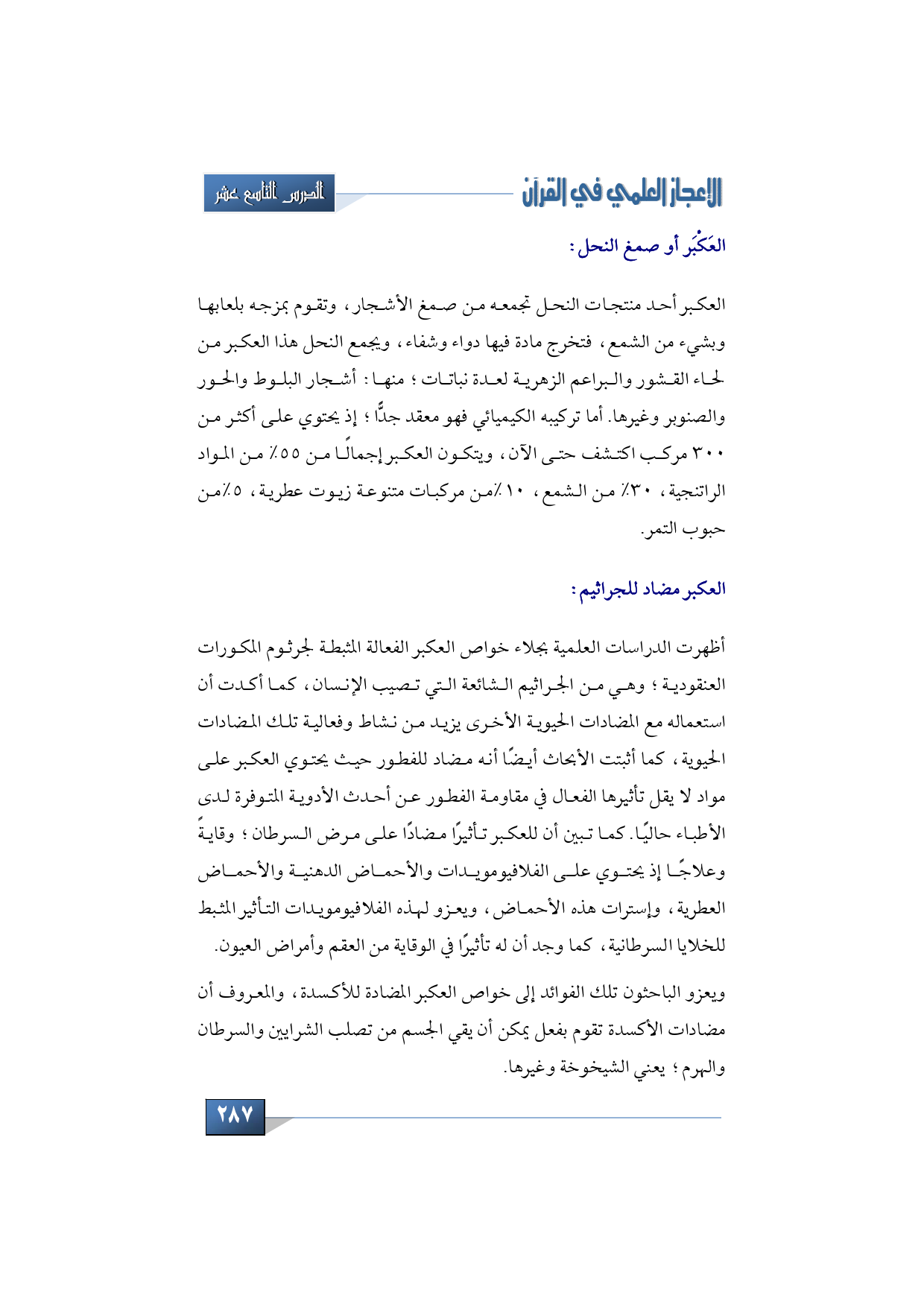 الإعجاز العلمي في القرآن

الدرس التاسع عشر

العَكْبَر أو صمغ النحل:

العكبر أحد منتجات النحل تجمعه من صمغ الأشجار، وتقوم بمزجه بلعابها وبشيء من الشمع، فتخرج مادة فيها دواء وشفاء، ويجمع النحل هذا العكبر من لحاء القشور والبراعم الزهرية لعدة نباتات؛ منها: أشجار البلوط والحور والصنوبر وغيرها. أما تركيبه الكيميائي فهو معقد جدًّا؛ إذ يحتوي على أكثر من ٣٠٠ مركب اكتشف حتى الآن، ويتكون العكبر إجمالًا من ٥٥٪ من المواد الراتنجية، ٣٠٪ من الشمع، ١٠٪من مركبات متنوعة زيوت عطرية، ٥٪من حبوب التمر.

العكبر مضاد للجراثيم:

أظهرت الدراسات العلمية بجلاء خواص العكبر الفعالة المثبطة لجرثوم المكورات العنقودية؛ وهي من الجراثيم الشائعة التي تصيب الإنسان، كما أكدت أن استعماله مع المضادات الحيوية الأخرى يزيد من نشاط وفعالية تلك المضادات الحيوية، كما أثبتت الأبحاث أيضًا أنه مضاد للفطور حيث يحتوي العكبر على مواد لا يقل تأثيرها الفعال في مقاومة الفطور عن أحدث الأدوية المتوفرة لدى الأطباء حاليًا. كما تبين أن للعكبر تأثيرًا مضادًا على مرض السرطان؛ وقايةً وعلاجًا إذ يحتوي على الفلافيومويدات والأحماض الدهنية والأحماض العطرية، وإسترات هذه الأحماض، ويعزو لهذه الفلافيومويدات التأثير المثبط للخلايا السرطانية، كما وجد أن له تأثيرًا في الوقاية من العقم وأمراض العيون.

ويعزو الباحثون تلك الفوائد إلى خواص العكبر المضادة للأكسدة، والمعروف أن مضادات الأكسدة تقوم بفعل يمكن أن يقي الجسم من تصلب الشرايين والسرطان والهرم؛ يعني الشيخوخة وغيرها.

٢٨٧